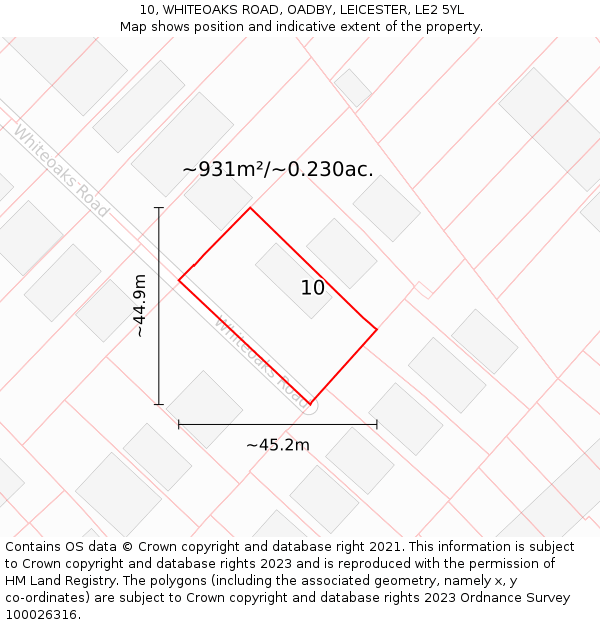 10, WHITEOAKS ROAD, OADBY, LEICESTER, LE2 5YL
Map shows position and indicative extent of the property.

Whiteoaks Road

~931m²/~0.230ac.

~44.9m

10

Whiteoaks Road

~45.2m

Contains OS data © Crown copyright and database right 2021. This information is subject to Crown copyright and database rights 2023 and is reproduced with the permission of HM Land Registry. The polygons (including the associated geometry, namely x, y co-ordinates) are subject to Crown copyright and database rights 2023 Ordnance Survey 100026316.